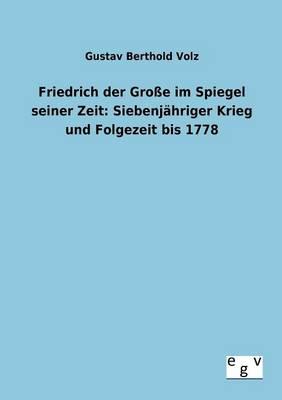 Gustav Berthold Volz

Friedrich der Große im Spiegel seiner Zeit: Siebenjähriger Krieg und Folgezeit bis 1778

egv